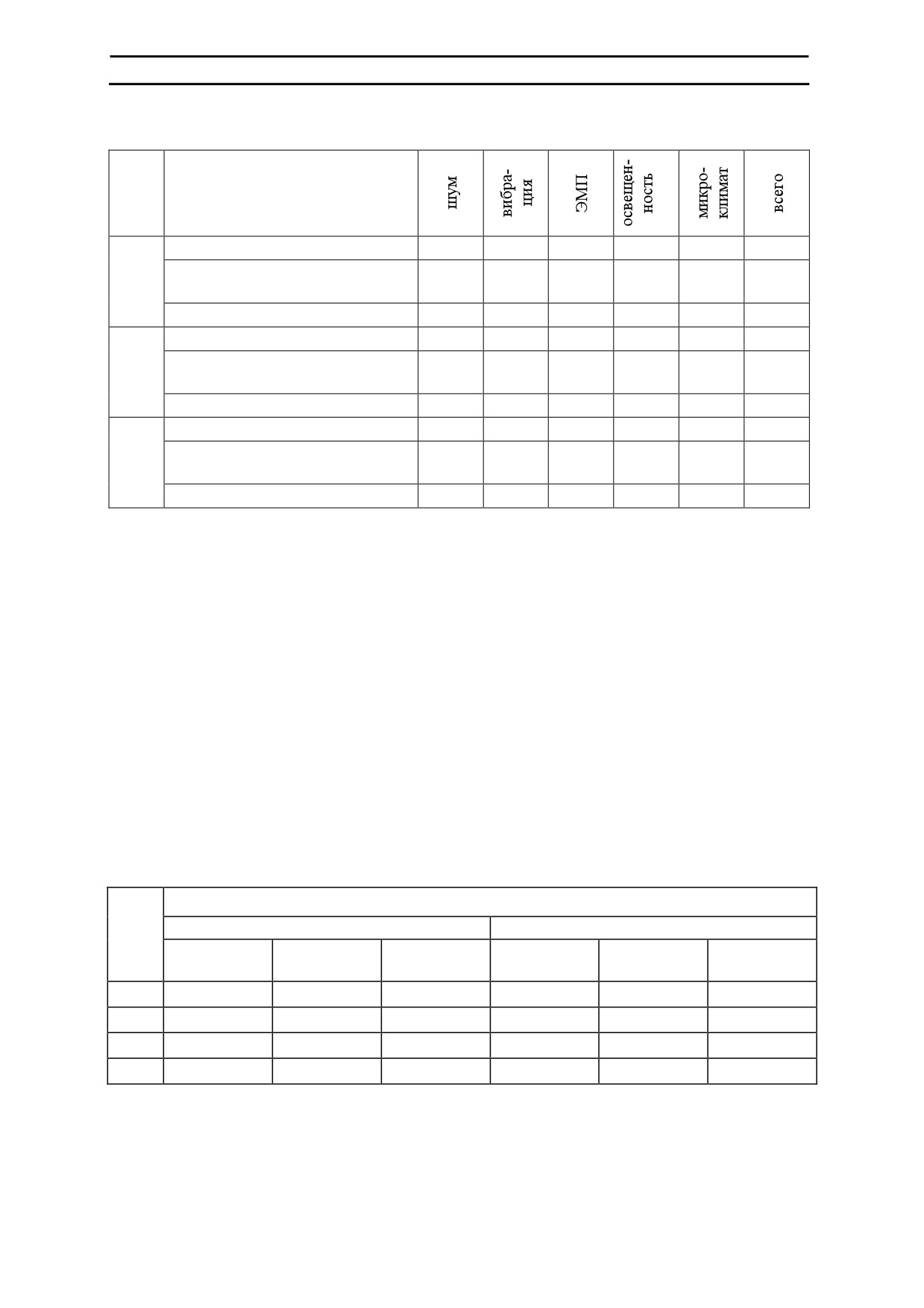 |  |  | шум | вибра-ция | ЭМП | освещен-ность | микро-климат | всего |
|---|---|---|---|---|---|---|---|
|  |  |  |  |  |  |  |  |
|  |  |  |  |  |  |  |  |
|  |  |  |  |  |  |  |  |
|  |  |  |  |  |  |  |  |
|  |  |  |  |  |  |  |  |
|  |  |  |  |  |  |  |  |
|  |  |  |  |  |  |  |  |
|  |  |  |  |  |  |  |  |
|  |  |  |  |  |  |  |  |